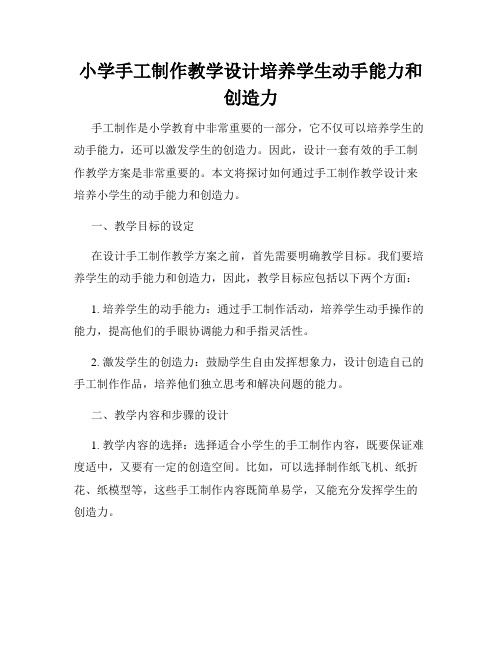 小学手工制作教学设计培养学生动手能力和创造力

手工制作是小学教育中非常重要的一部分，它不仅可以培养学生的动手能力，还可以激发学生的创造力。因此，设计一套有效的手工制作教学方案是非常重要的。本文将探讨如何通过手工制作教学设计来培养小学生的动手能力和创造力。

一、教学目标的设定

在设计手工制作教学方案之前，首先需要明确教学目标。我们要培养学生的动手能力和创造力，因此，教学目标应包括以下两个方面：

1. 培养学生的动手能力：通过手工制作活动，培养学生动手操作的能力，提高他们的手眼协调能力和手指灵活性。

2. 激发学生的创造力：鼓励学生自由发挥想象力，设计创造自己的手工制作作品，培养他们独立思考和解决问题的能力。

二、教学内容和步骤的设计

1. 教学内容的选择：选择适合小学生的手工制作内容，既要保证难度适中，又要有一定的创造空间。比如，可以选择制作纸飞机、纸折花、纸模型等，这些手工制作内容既简单易学，又能充分发挥学生的创造力。